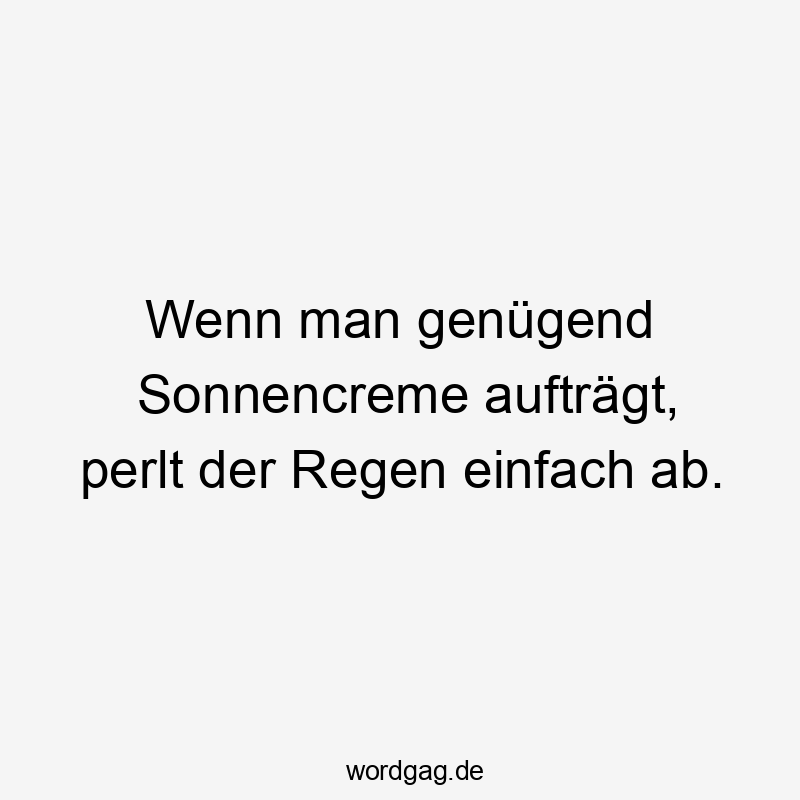 Wenn man genügend Sonnencreme aufträgt, perlt der Regen einfach ab.

wordgag.de